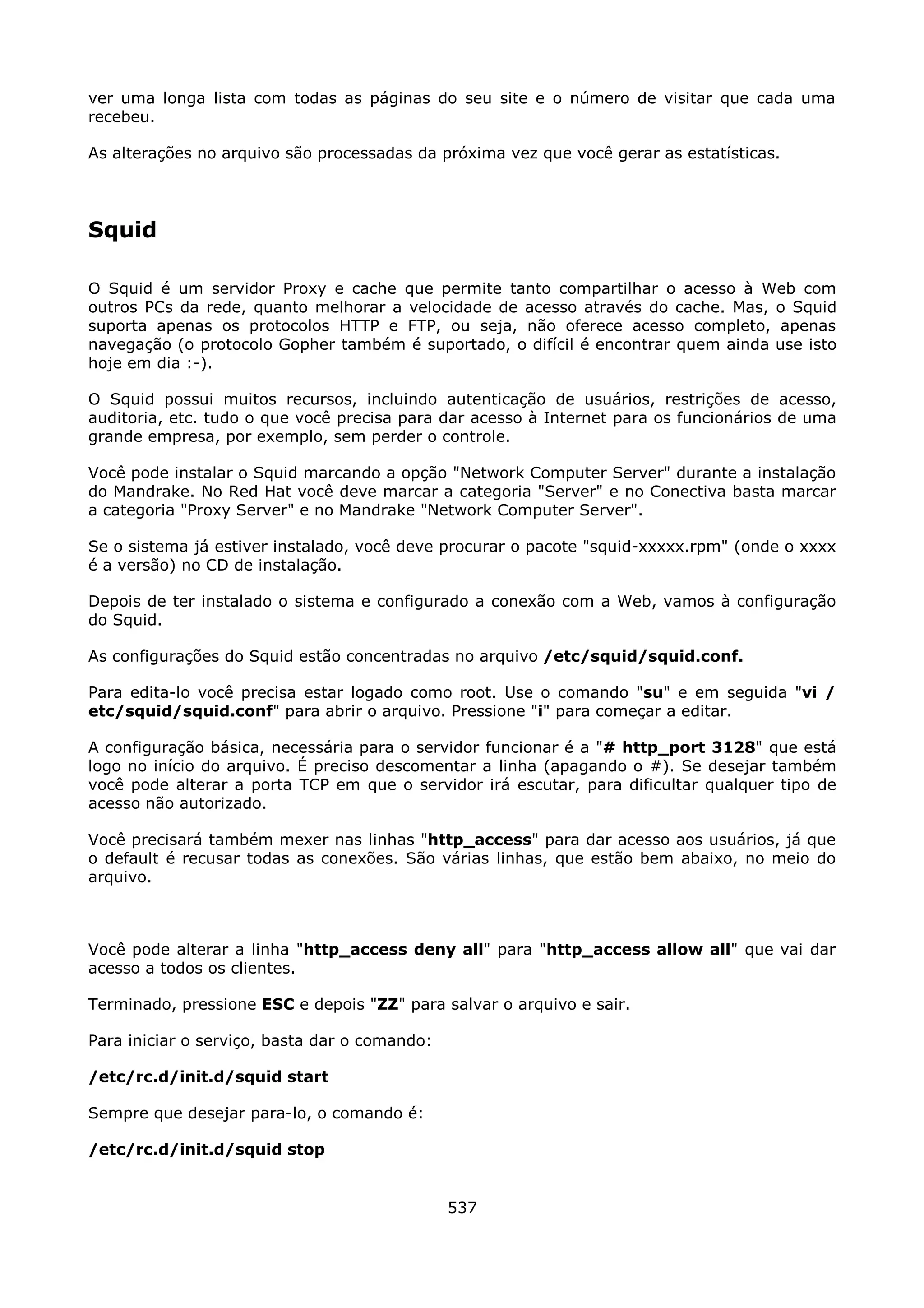 ver uma longa lista com todas as páginas do seu site e o número de visitar que cada uma recebeu.

As alterações no arquivo são processadas da próxima vez que você gerar as estatísticas.

Squid

O Squid é um servidor Proxy e cache que permite tanto compartilhar o acesso à Web com outros PCs da rede, quanto melhorar a velocidade de acesso através do cache. Mas, o Squid suporta apenas os protocolos HTTP e FTP, ou seja, não oferece acesso completo, apenas navegação (o protocolo Gopher também é suportado, o difícil é encontrar quem ainda use isto hoje em dia :-).

O Squid possui muitos recursos, incluindo autenticação de usuários, restrições de acesso, auditoria, etc. tudo o que você precisa para dar acesso à Internet para os funcionários de uma grande empresa, por exemplo, sem perder o controle.

Você pode instalar o Squid marcando a opção "Network Computer Server" durante a instalação do Mandrake. No Red Hat você deve marcar a categoria "Server" e no Conectiva basta marcar a categoria "Proxy Server" e no Mandrake "Network Computer Server".

Se o sistema já estiver instalado, você deve procurar o pacote "squid-xxxxx.rpm" (onde o xxxx é a versão) no CD de instalação.

Depois de ter instalado o sistema e configurado a conexão com a Web, vamos à configuração do Squid.

As configurações do Squid estão concentradas no arquivo /etc/squid/squid.conf.

Para edita-lo você precisa estar logado como root. Use o comando "su" e em seguida "vi /etc/squid/squid.conf" para abrir o arquivo. Pressione "i" para começar a editar.

A configuração básica, necessária para o servidor funcionar é a "# http_port 3128" que está logo no início do arquivo. É preciso descomentar a linha (apagando o #). Se desejar também você pode alterar a porta TCP em que o servidor irá escutar, para dificultar qualquer tipo de acesso não autorizado.

Você precisará também mexer nas linhas "http_access" para dar acesso aos usuários, já que o default é recusar todas as conexões. São várias linhas, que estão bem abaixo, no meio do arquivo.

Você pode alterar a linha "http_access deny all" para "http_access allow all" que vai dar acesso a todos os clientes.

Terminado, pressione ESC e depois "ZZ" para salvar o arquivo e sair.

Para iniciar o serviço, basta dar o comando:

/etc/rc.d/init.d/squid start

Sempre que desejar para-lo, o comando é:

/etc/rc.d/init.d/squid stop

537